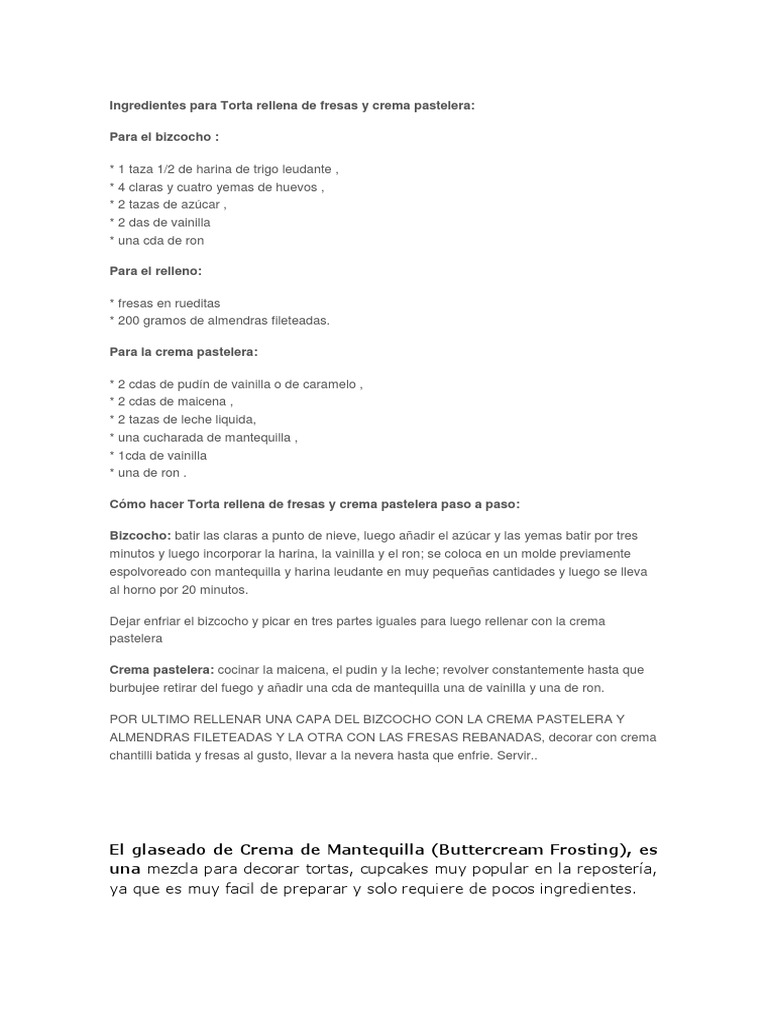 Ingredientes para Torta rellena de fresas y crema pastelera:

Para el bizcocho :

* 1 taza 1/2 de harina de trigo leudante ,
* 4 claras y cuatro yemas de huevos ,
* 2 tazas de azúcar ,
* 2 das de vainilla
* una cda de ron

Para el relleno:

* fresas en rueditas
* 200 gramos de almendras fileteadas.

Para la crema pastelera:

* 2 cdas de pudín de vainilla o de caramelo ,
* 2 cdas de maicena ,
* 2 tazas de leche liquida,
* una cucharada de mantequilla ,
* 1cda de vainilla
* una de ron .

Cómo hacer Torta rellena de fresas y crema pastelera paso a paso:

Bizcocho: batir las claras a punto de nieve, luego añadir el azúcar y las yemas batir por tres minutos y luego incorporar la harina, la vainilla y el ron; se coloca en un molde previamente espolvoreado con mantequilla y harina leudante en muy pequeñas cantidades y luego se lleva al horno por 20 minutos.

Dejar enfriar el bizcocho y picar en tres partes iguales para luego rellenar con la crema pastelera

Crema pastelera: cocinar la maicena, el pudin y la leche; revolver constantemente hasta que burbujee retirar del fuego y añadir una cda de mantequilla una de vainilla y una de ron.

POR ULTIMO RELLENAR UNA CAPA DEL BIZCOCHO CON LA CREMA PASTELERA Y ALMENDRAS FILETEADAS Y LA OTRA CON LAS FRESAS REBANADAS, decorar con crema chantilli batida y fresas al gusto, llevar a la nevera hasta que enfrie. Servir..

El glaseado de Crema de Mantequilla (Buttercream Frosting), es una mezcla para decorar tortas, cupcakes muy popular en la repostería, ya que es muy facil de preparar y solo requiere de pocos ingredientes.